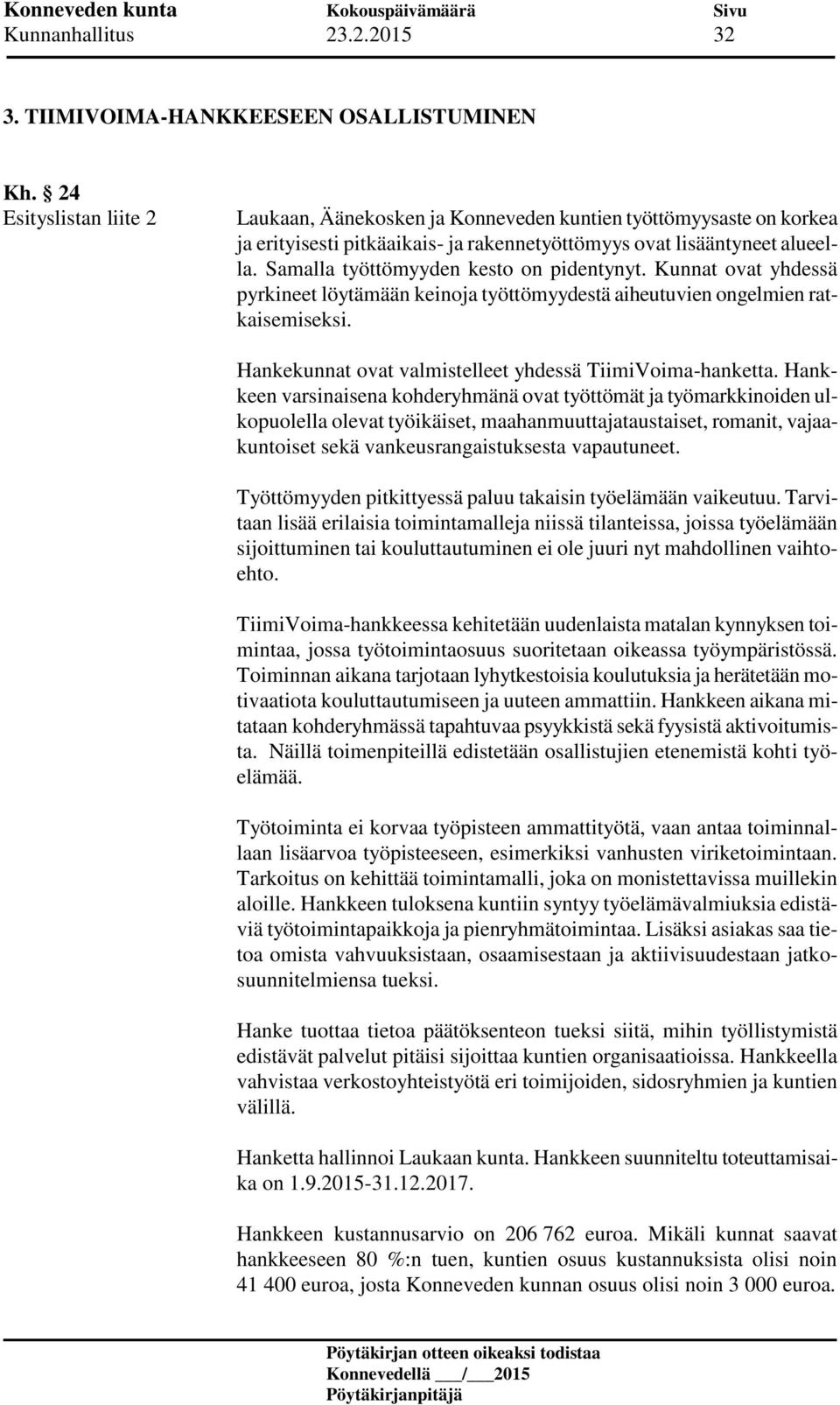 Konneveden kunta Kokouspäivämäärä Sivu
Kunnanhallitus 23.2.2015 32

3. TIIMIVOIMA-HANKKEESEEN OSALLISTUMINEN

Kh. § 24
Esityslistan liite 2

Laukaan, Äänekosken ja Konneveden kuntien työttömyysaste on korkea ja erityisesti pitkäaikais- ja rakennetyöttömyys ovat lisääntyneet alueella. Samalla työttömyyden kesto on pidentynyt. Kunnat ovat yhdessä pyrkineet löytämään keinoja työttömyydestä aiheutuvien ongelmien ratkaisemiseksi.

Hankekunnat ovat valmistelleet yhdessä TiimiVoima-hanketta. Hankkeen varsinaisena kohderyhmänä ovat työttömät ja työmarkkinoiden ulkopuolella olevat työikäiset, maahanmuuttajataustaiset, romanit, vajaakuntoiset sekä vankeusrangaistuksesta vapautuneet.

Työttömyyden pitkittyessä paluu takaisin työelämään vaikeutuu. Tarvitaan lisää erilaisia toimintamalleja niissä tilanteissa, joissa työelämään sijoittuminen tai kouluttautuminen ei ole juuri nyt mahdollinen vaihtoehto.

TiimiVoima-hankkeessa kehitetään uudenlaista matalan kynnyksen toimintaa, jossa työtoimintaosuus suoritetaan oikeassa työympäristössä. Toiminnan aikana tarjotaan lyhytkestoisia koulutuksia ja herätetään motivaatiota kouluttautumiseen ja uuteen ammattiin. Hankkeen aikana mitataan kohderyhmässä tapahtuvaa psyykkistä sekä fyysistä aktivoitumista. Näillä toimenpiteillä edistetään osallistujien etenemistä kohti työelämää.

Työtoiminta ei korvaa työpisteen ammattityötä, vaan antaa toiminnallaan lisäarvoa työpisteeseen, esimerkiksi vanhusten viriketoimintaan. Tarkoitus on kehittää toimintamalli, joka on monistettavissa muillekin aloille. Hankkeen tuloksena kuntiin syntyy työelämävalmiuksia edistäviä työtoimintapaikkoja ja pienryhmätoimintaa. Lisäksi asiakas saa tietoa omista vahvuuksistaan, osaamisestaan ja aktiivisuudestaan jatkosuunnitelmiensa tueksi.

Hanke tuottaa tietoa päätöksenteon tueksi siitä, mihin työllistymistä edistävät palvelut pitäisi sijoittaa kuntien organisaatioissa. Hankkeella vahvistaa verkostoyhteistyötä eri toimijoiden, sidosryhmien ja kuntien välillä.

Hanketta hallinnoi Laukaan kunta. Hankkeen suunniteltu toteuttamisaika on 1.9.2015-31.12.2017.

Hankkeen kustannusarvio on 206 762 euroa. Mikäli kunnat saavat hankkeeseen 80 %:n tuen, kuntien osuus kustannuksista olisi noin 41 400 euroa, josta Konneveden kunnan osuus olisi noin 3 000 euroa.

Pöytäkirjan otteen oikeaksi todistaa
Konnevedellä ___/___2015
Pöytäkirjanpitäjä